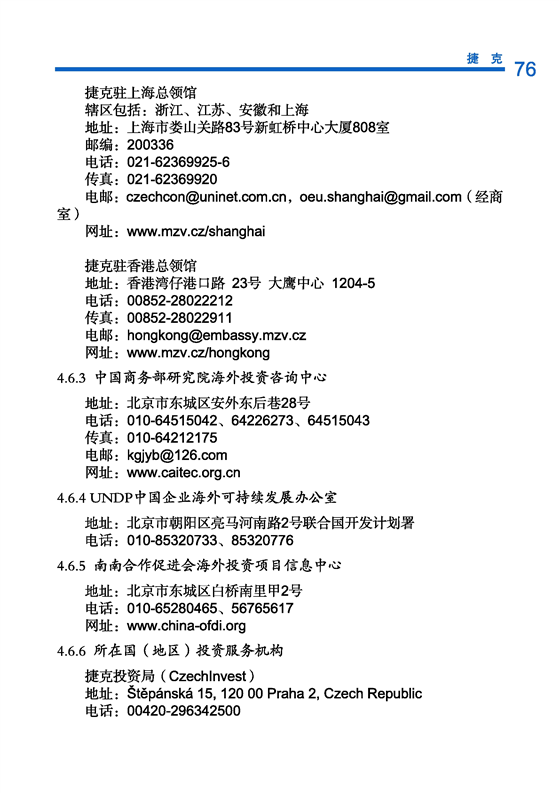 捷 克 76

捷克驻上海总领馆
辖区包括：浙江、江苏、安徽和上海
地址：上海市娄山关路83号新虹桥中心大厦808室
邮编：200336
电话：021-62369925-6
传真：021-62369920
电邮：czechcon@uninet.com.cn，oeu.shanghai@gmail.com（经商室）
网址：www.mzv.cz/shanghai

捷克驻香港总领馆
地址：香港湾仔港口路 23号 大鹰中心 1204-5
电话：00852-28022212
传真：00852-28022911
电邮：hongkong@embassy.mzv.cz
网址：www.mzv.cz/hongkong

4.6.3 中国商务部研究院海外投资咨询中心

地址：北京市东城区安外东后巷28号
电话：010-64515042、64226273、64515043
传真：010-64212175
电邮：kgjyb@126.com
网址：www.caitec.org.cn

4.6.4 UNDP中国企业海外可持续发展办公室

地址：北京市朝阳区亮马河南路2号联合国开发计划署
电话：010-85320733、85320776

4.6.5 南南合作促进会海外投资项目信息中心

地址：北京市东城区白桥南里甲2号
电话：010-65280465、56765617
网址：www.china-ofdi.org

4.6.6 所在国（地区）投资服务机构

捷克投资局（CzechInvest）
地址：Štěpánská 15, 120 00 Praha 2, Czech Republic
电话：00420-296342500